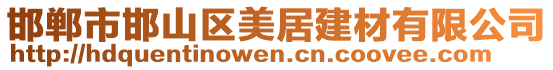 邯郸市邯山区美居建材有限公司
http://hdquentinowen.cn.coovee.com